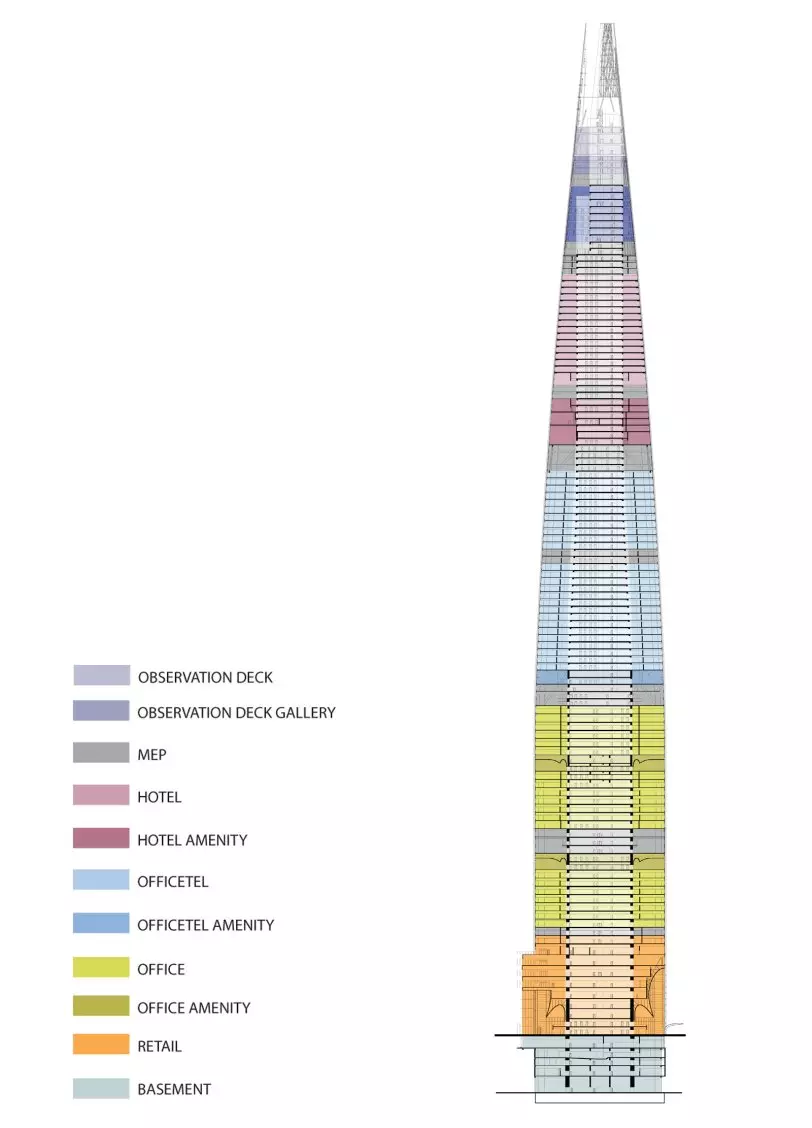 OBSERVATION DECK
OBSERVATION DECK GALLERY
MEP
HOTEL
HOTEL AMENITY
OFFICETEL
OFFICETEL AMENITY
OFFICE
OFFICE AMENITY
RETAIL
BASEMENT